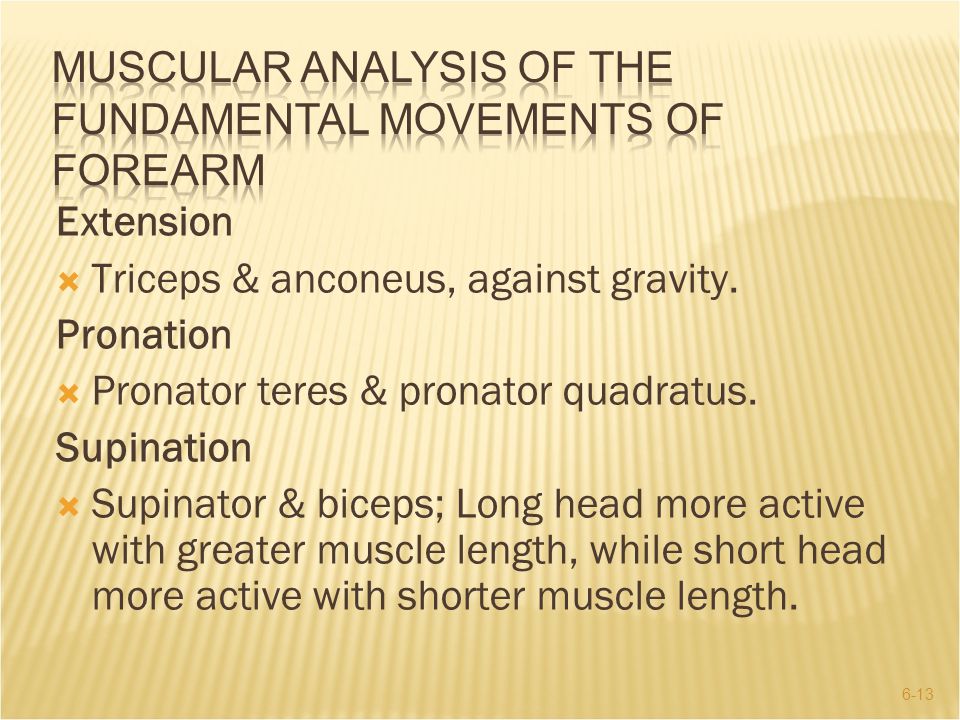 MUSCULAR ANALYSIS OF THE FUNDAMENTAL MOVEMENTS OF FOREARM

Extension

Triceps & anconeus, against gravity.

Pronation

Pronator teres & pronator quadratus.

Supination

Supinator & biceps; Long head more active with greater muscle length, while short head more active with shorter muscle length.

6-13